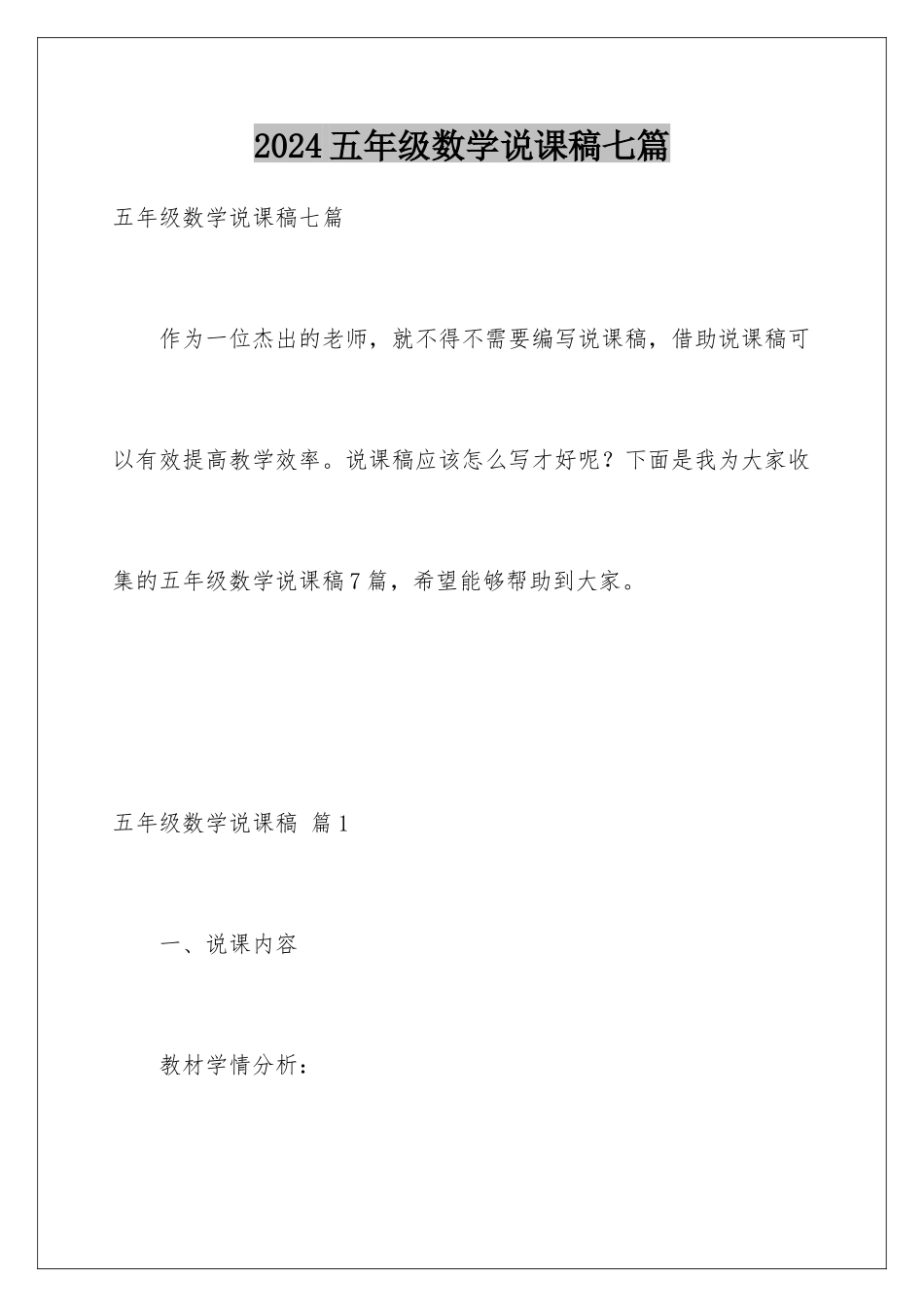 2024五年级数学说课稿七篇

五年级数学说课稿七篇

作为一位杰出的老师，就不得不需要编写说课稿，借助说课稿可以有效提高教学效率。说课稿应该怎么写才好呢？下面是我为大家收集的五年级数学说课稿7篇，希望能够帮助到大家。

五年级数学说课稿 篇1

一、说课内容

教材学情分析：